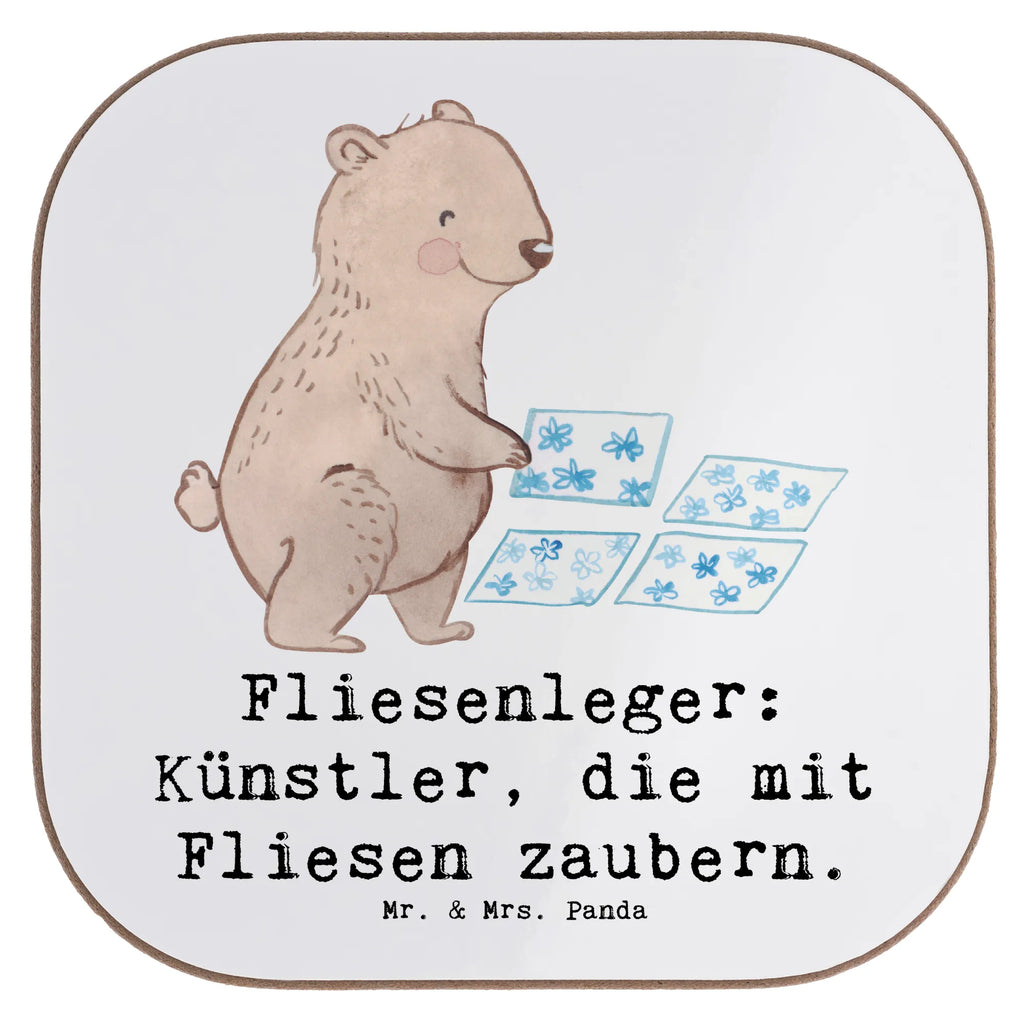 Fliesenleger: Künstler, die mit Fliesen zaubern.

Mr. & Mrs. Panda